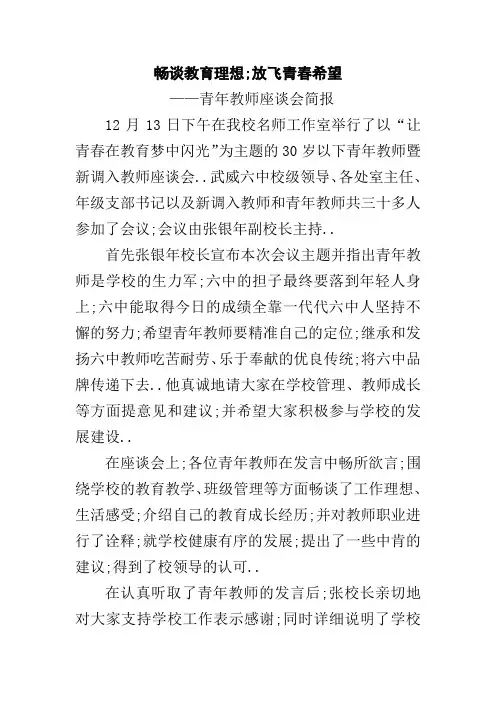 畅谈教育理想;放飞青春希望

——青年教师座谈会简报

12 月 13 日下午在我校名师工作室举行了以“让青春在教育梦中闪光”为主题的 30 岁以下青年教师暨新调入教师座谈会..武威六中校级领导、各处室主任、年级支部书记以及新调入教师和青年教师共三十多人参加了会议;会议由张银年副校长主持..

首先张银年校长宣布本次会议主题并指出青年教师是学校的生力军;六中的担子最终要落到年轻人身上;六中能取得今日的成绩全靠一代代六中人坚持不懈的努力;希望青年教师要精准自己的定位;继承和发扬六中教师吃苦耐劳、乐于奉献的优良传统;将六中品牌传递下去..他真诚地请大家在学校管理、教师成长等方面提意见和建议;并希望大家积极参与学校的发展建设..

在座谈会上;各位青年教师在发言中畅所欲言;围绕学校的教育教学、班级管理等方面畅谈了工作理想、生活感受;介绍自己的教育成长经历;并对教师职业进行了诠释;就学校健康有序的发展;提出了一些中肯的建议;得到了校领导的认可..

在认真听取了青年教师的发言后;张校长亲切地对大家支持学校工作表示感谢;同时详细说明了学校